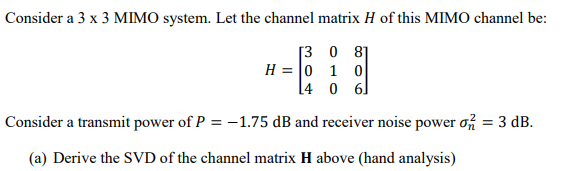 Consider a 3 x 3 MIMO system. Let the channel matrix $H$ of this MIMO channel be:

$H = \begin{bmatrix} 3 & 0 & 8 \\ 0 & 1 & 0 \\ 4 & 0 & 6 \end{bmatrix}$

Consider a transmit power of $P = -1.75$ dB and receiver noise power $\sigma_n^2 = 3$ dB.

(a) Derive the SVD of the channel matrix **H** above (hand analysis)